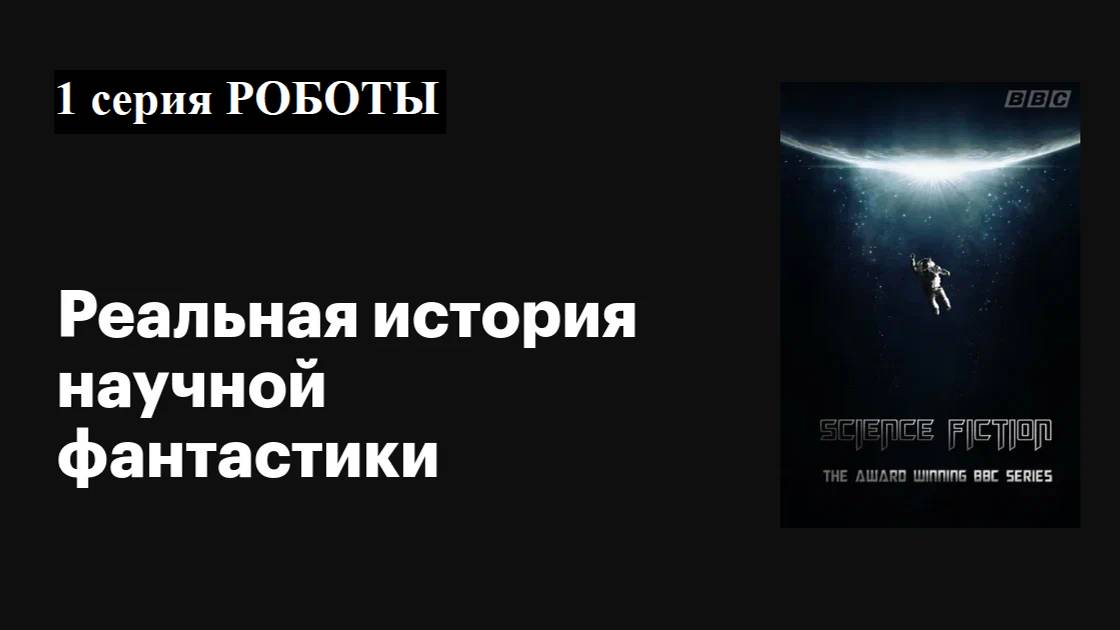 1 серия РОБОТЫ

Реальная история научной фантастики

BBC

SCIENCE FICTION

THE AWARD WINNING BBC SERIES